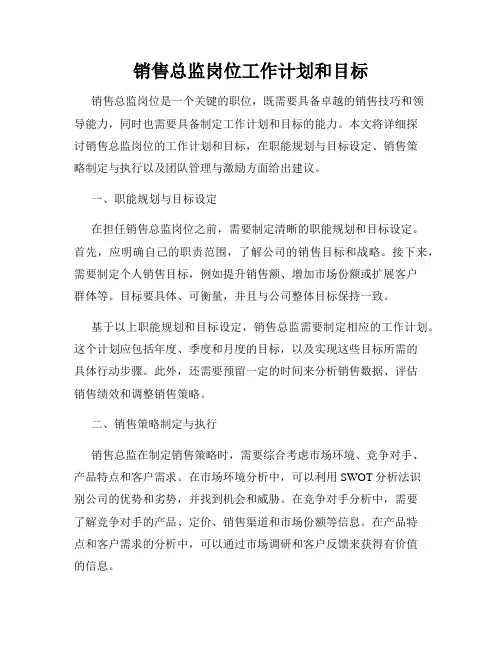 销售总监岗位工作计划和目标

销售总监岗位是一个关键的职位，既需要具备卓越的销售技巧和领导能力，同时也需要具备制定工作计划和目标的能力。本文将详细探讨销售总监岗位的工作计划和目标，在职能规划与目标设定、销售策略制定与执行以及团队管理与激励方面给出建议。

一、职能规划与目标设定

在担任销售总监岗位之前，需要制定清晰的职能规划和目标设定。首先，应明确自己的职责范围，了解公司的销售目标和战略。接下来，需要制定个人销售目标，例如提升销售额、增加市场份额或扩展客户群体等。目标要具体、可衡量，并且与公司整体目标保持一致。

基于以上职能规划和目标设定，销售总监需要制定相应的工作计划。这个计划应包括年度、季度和月度的目标，以及实现这些目标所需的具体行动步骤。此外，还需要预留一定的时间来分析销售数据、评估销售绩效和调整销售策略。

二、销售策略制定与执行

销售总监在制定销售策略时，需要综合考虑市场环境、竞争对手、产品特点和客户需求。在市场环境分析中，可以利用 SWOT 分析法识别公司的优势和劣势，并找到机会和威胁。在竞争对手分析中，需要了解竞争对手的产品、定价、销售渠道和市场份额等信息。在产品特点和客户需求的分析中，可以通过市场调研和客户反馈来获得有价值的信息。